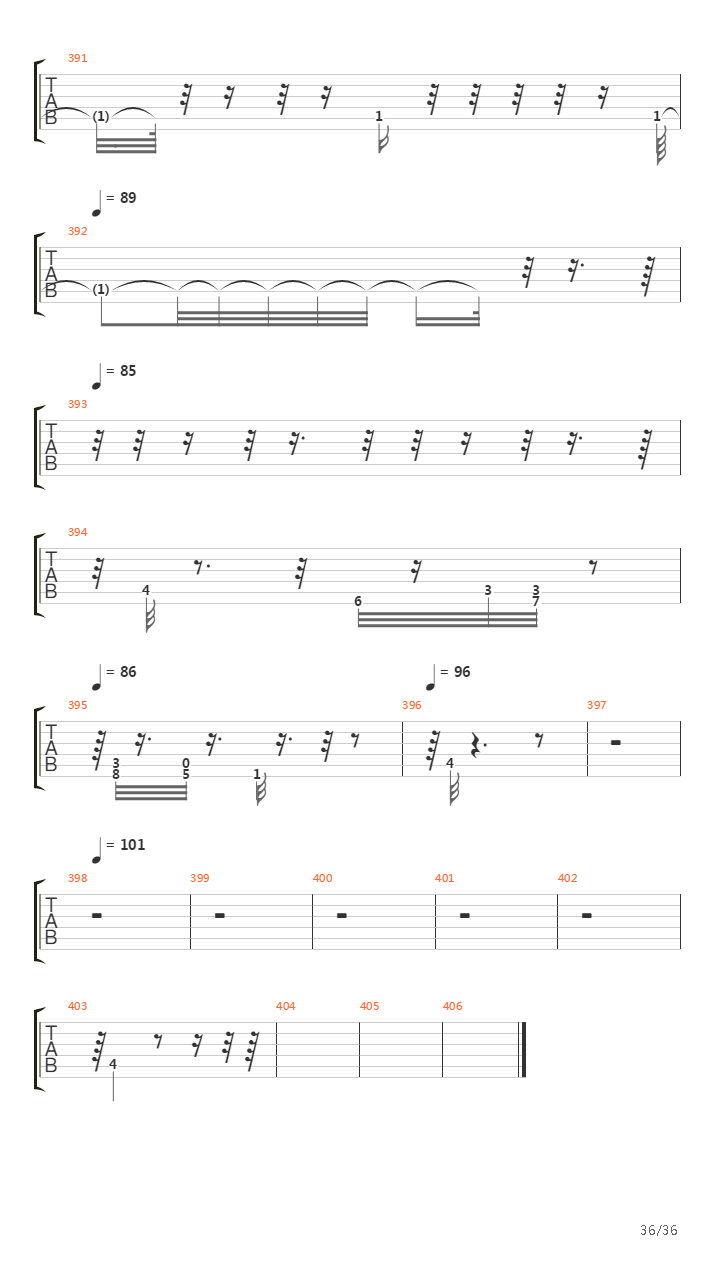 391
T
A
B
(1)
1
1

= 89
392
T
A
B
(1)

= 85
393
T
A
B

394
T
A
B
4
6
3
3
7

= 86
= 96
395
396
397
T
A
B
3
8
0
5
1
4

= 101
398
399
400
401
402
T
A
B

403
404
405
406
T
A
B
4

36/36